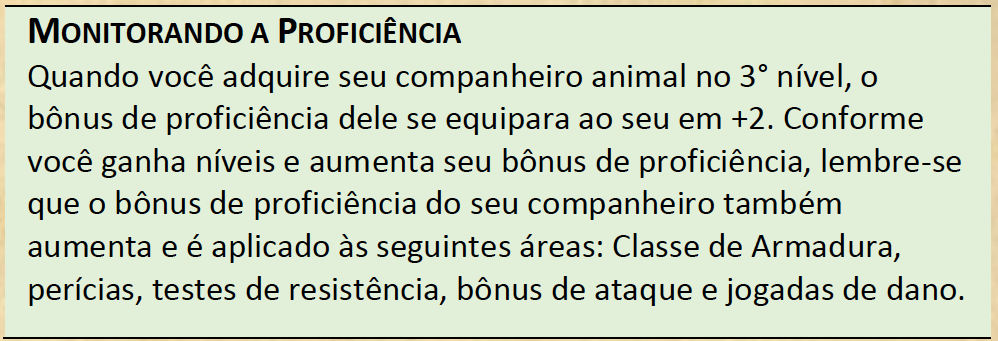 MONITORANDO A PROFICIÊNCIA
Quando você adquire seu companheiro animal no 3° nível, o bônus de proficiência dele se equipara ao seu em +2. Conforme você ganha níveis e aumenta seu bônus de proficiência, lembre-se que o bônus de proficiência do seu companheiro também aumenta e é aplicado às seguintes áreas: Classe de Armadura, perícias, testes de resistência, bônus de ataque e jogadas de dano.